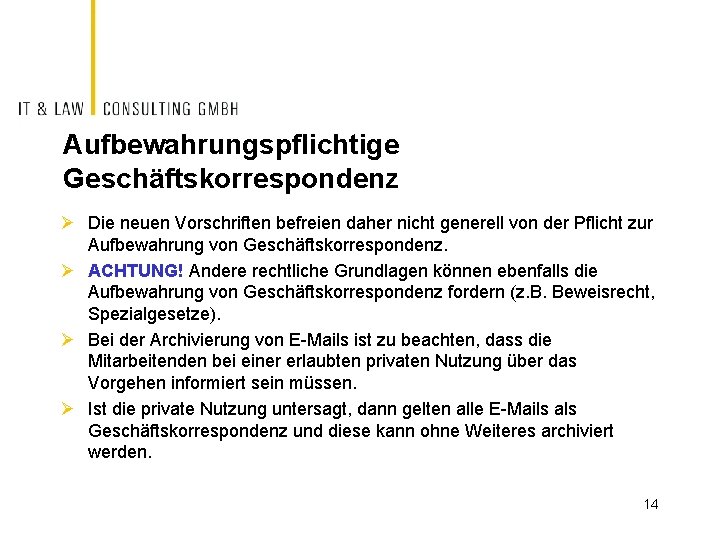 IT & LAW CONSULTING GMBH

Aufbewahrungspflichtige Geschäftskorrespondenz

➢ Die neuen Vorschriften befreien daher nicht generell von der Pflicht zur Aufbewahrung von Geschäftskorrespondenz.

➢ ACHTUNG! Andere rechtliche Grundlagen können ebenfalls die Aufbewahrung von Geschäftskorrespondenz fordern (z.B. Beweisrecht, Spezialgesetze).

➢ Bei der Archivierung von E-Mails ist zu beachten, dass die Mitarbeitenden bei einer erlaubten privaten Nutzung über das Vorgehen informiert sein müssen.

➢ Ist die private Nutzung untersagt, dann gelten alle E-Mails als Geschäftskorrespondenz und diese kann ohne Weiteres archiviert werden.

14